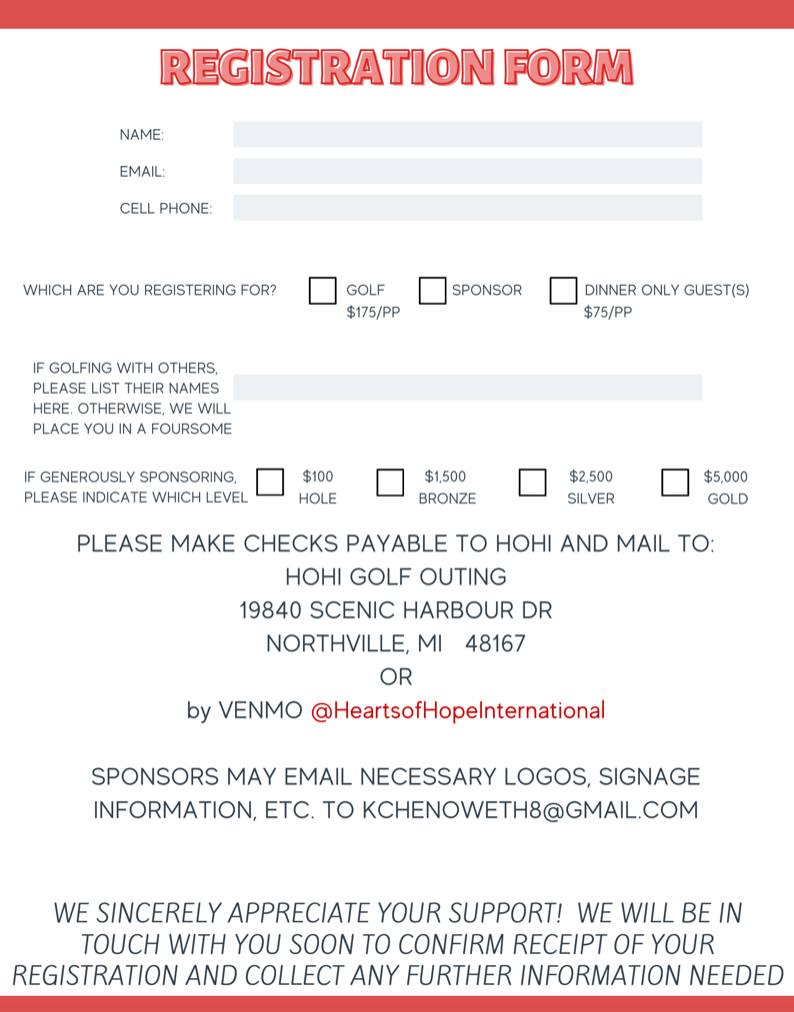 REGISTRATION FORM

NAME:

EMAIL:

CELL PHONE:

WHICH ARE YOU REGISTERING FOR? GOLF $175/PP SPONSOR DINNER ONLY GUEST(S) $75/PP

IF GOLFING WITH OTHERS, PLEASE LIST THEIR NAMES HERE. OTHERWISE, WE WILL PLACE YOU IN A FOURSOME

IF GENEROUSLY SPONSORING, PLEASE INDICATE WHICH LEVEL $100 HOLE $1,500 BRONZE $2,500 SILVER $5,000 GOLD

PLEASE MAKE CHECKS PAYABLE TO HOHI AND MAIL TO:
HOHI GOLF OUTING
19840 SCENIC HARBOUR DR
NORTHVILLE, MI 48167
OR
by VENMO @HeartsofHopeInternational

SPONSORS MAY EMAIL NECESSARY LOGOS, SIGNAGE INFORMATION, ETC. TO KCHENOWETH8@GMAIL.COM

WE SINCERELY APPRECIATE YOUR SUPPORT! WE WILL BE IN TOUCH WITH YOU SOON TO CONFIRM RECEIPT OF YOUR REGISTRATION AND COLLECT ANY FURTHER INFORMATION NEEDED